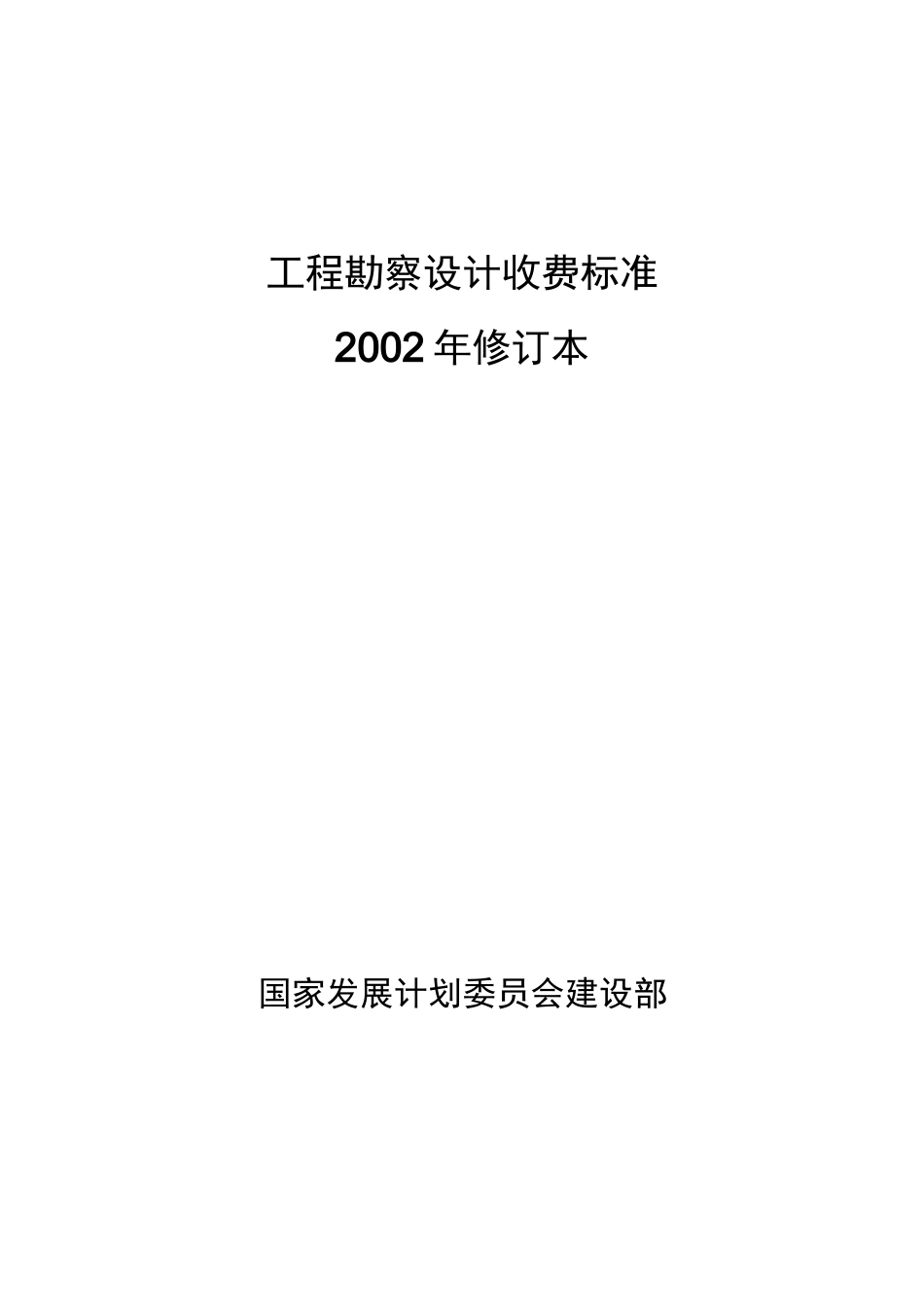 工程勘察设计收费标准

2002年修订本

国家发展计划委员会建设部